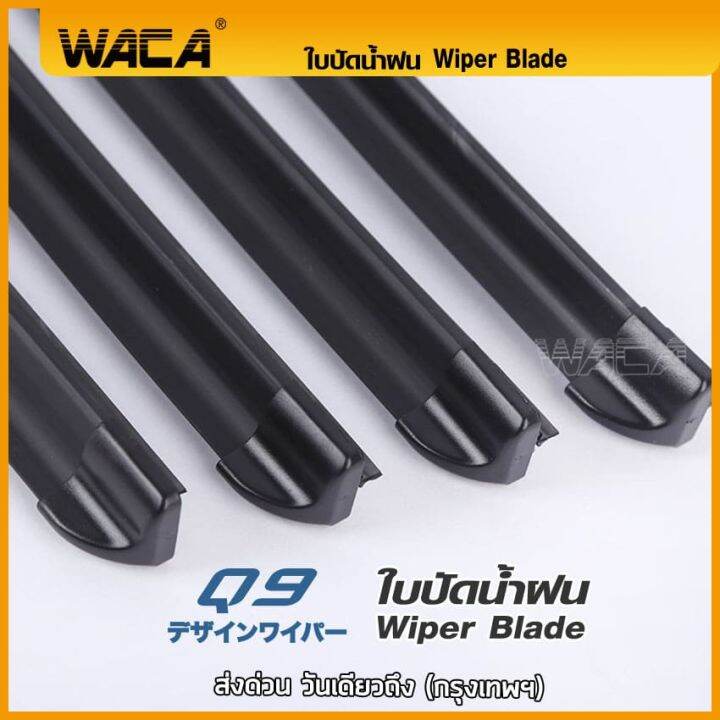 WACA®
ใบปัดน้ำฝน Wiper Blade

WACA

Q9
デザインワイパー

ใบปัดน้ำฝน
Wiper Blade

ส่งด่วน วันเดียวถึง (กรุงเทพฯ)